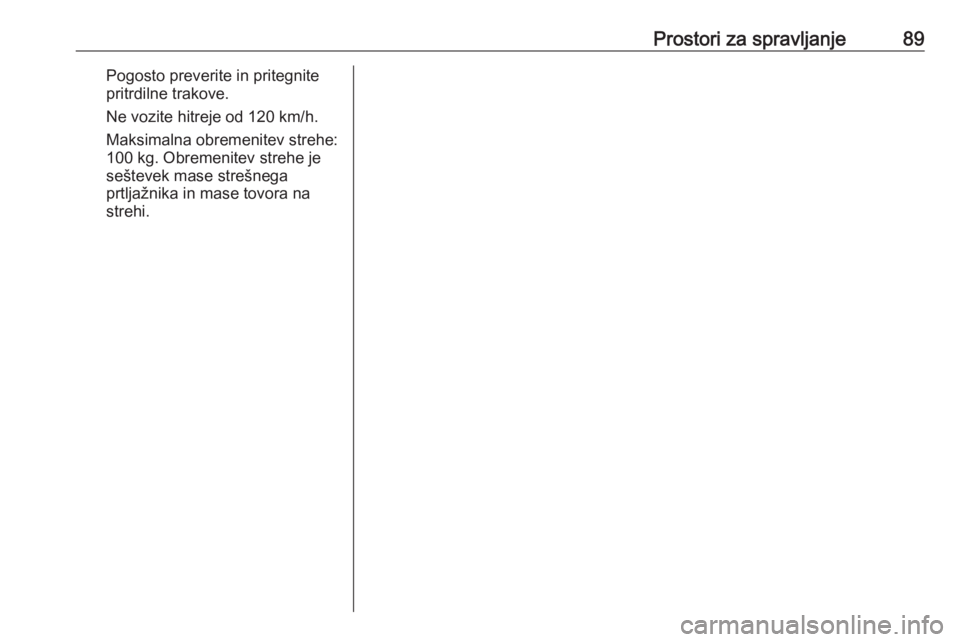 Prostori za spravljanje 89

Pogosto preverite in pritegnite pritrdilne trakove.

Ne vozite hitreje od 120 km/h.

Maksimalna obremenitev strehe: 100 kg. Obremenitev strehe je seštevek mase strešnega prtljažnika in mase tovora na strehi.

carmanualsonline.info